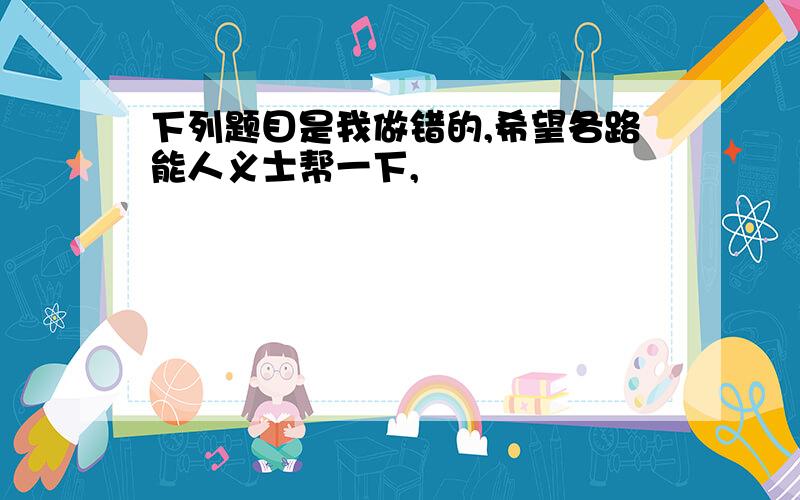 下列题目是我做错的,希望各路能人义士帮一下,